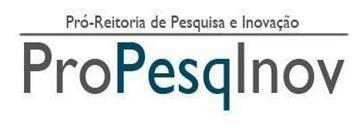 Pró-Reitoria de Pesquisa e Inovação

ProPesqInov